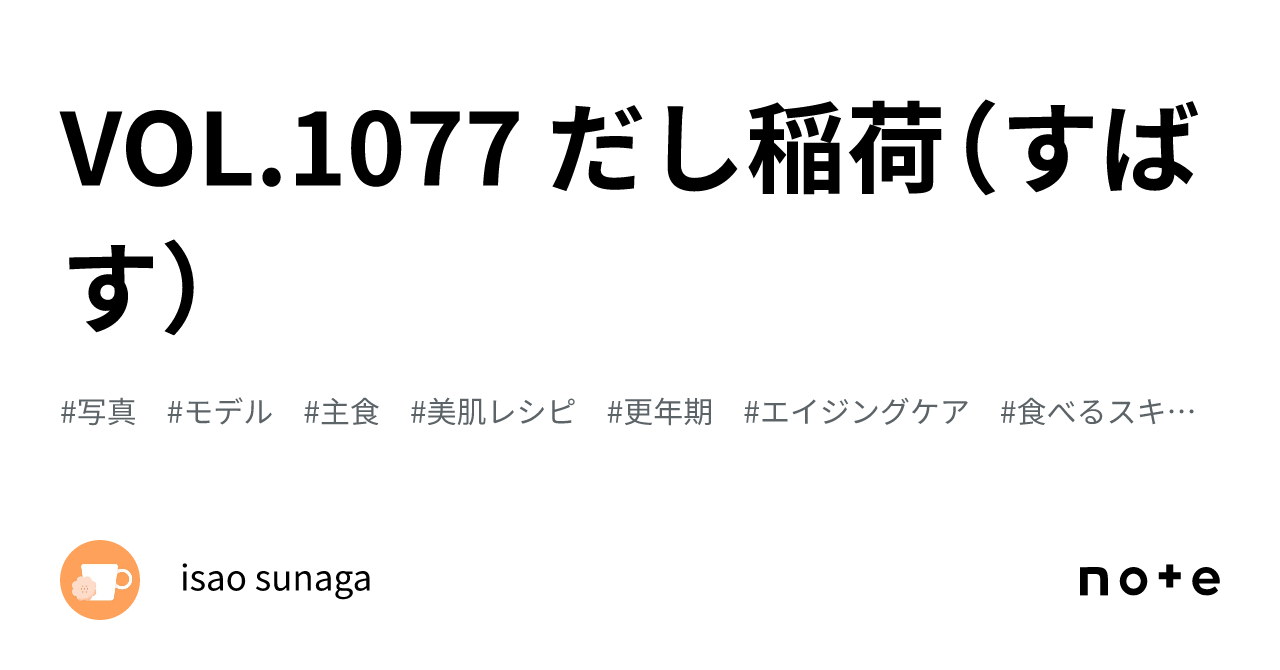 VOL.1077 だし稲荷（すばす）

#写真　#モデル　#主食　#美肌レシピ　#更年期　#エイジングケア　#食べるスキ…

isao sunaga

note